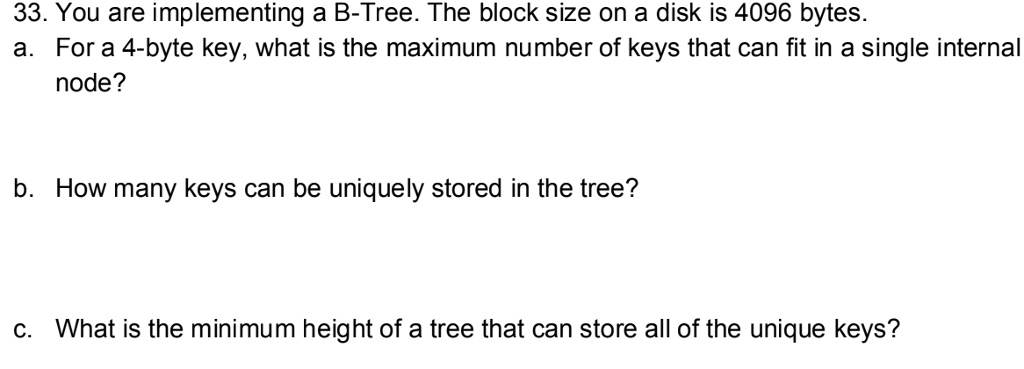 33. You are implementing a B-Tree. The block size on a disk is 4096 bytes.

a. For a 4-byte key, what is the maximum number of keys that can fit in a single internal node?

b. How many keys can be uniquely stored in the tree?

c. What is the minimum height of a tree that can store all of the unique keys?